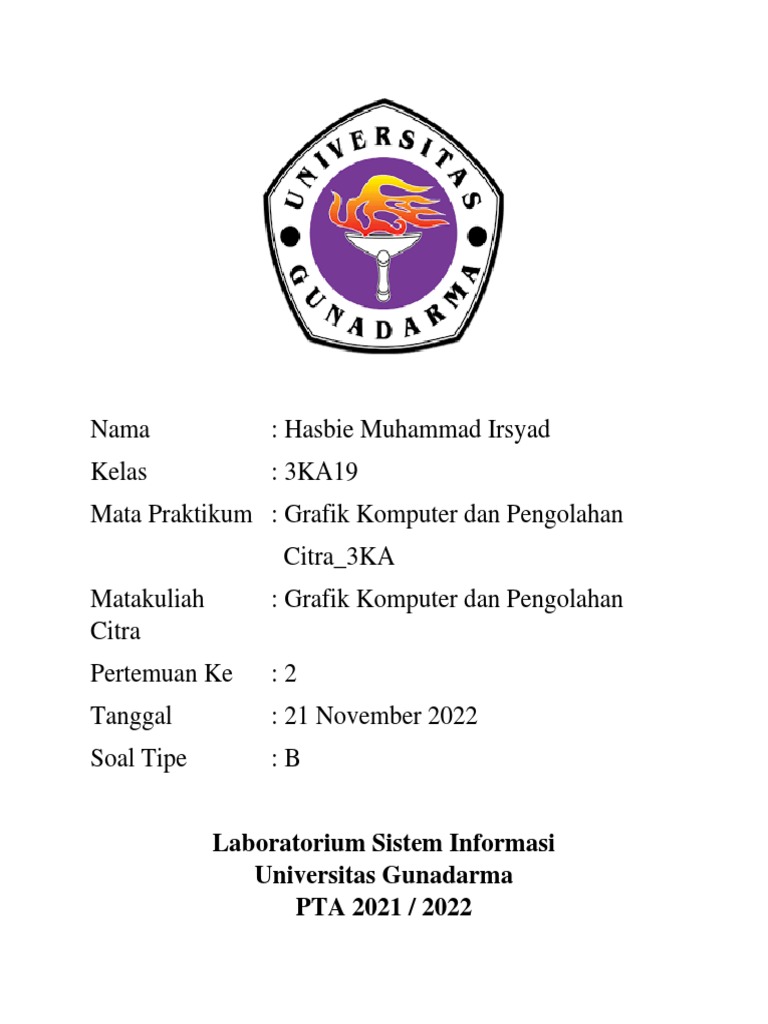 UNIVERSITAS
GUNADARMA

Nama : Hasbie Muhammad Irsyad
Kelas : 3KA19
Mata Praktikum : Grafik Komputer dan Pengolahan Citra_3KA
Matakuliah : Grafik Komputer dan Pengolahan Citra
Pertemuan Ke : 2
Tanggal : 21 November 2022
Soal Tipe : B

Laboratorium Sistem Informasi
Universitas Gunadarma
PTA 2021 / 2022